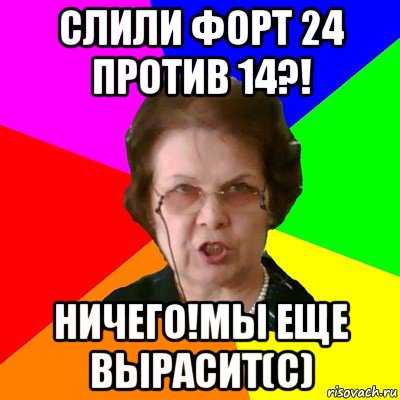 СЛИЛИ ФОРТ 24 ПРОТИВ 14?!

НИЧЕГО!МЫ ЕЩЕ ВЫРАСИТ(С)

risovach.ru